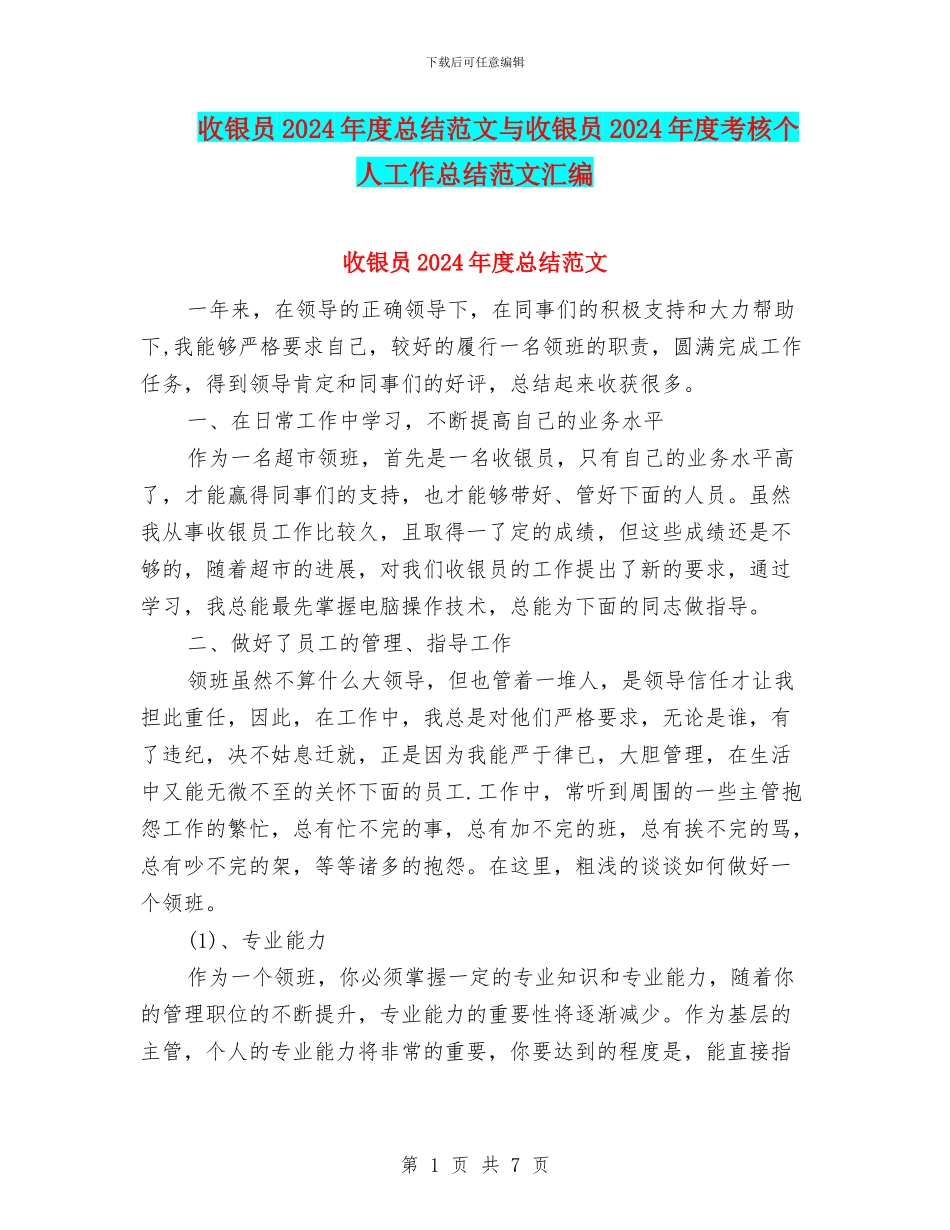 下载后可任意编辑

收银员2024年度总结范文与收银员2024年度考核个人工作总结范文汇编

收银员2024年度总结范文

一年来，在领导的正确领导下，在同事们的积极支持和大力帮助下,我能够严格要求自己，较好的履行一名领班的职责，圆满完成工作任务，得到领导肯定和同事们的好评，总结起来收获很多。

一、在日常工作中学习，不断提高自己的业务水平

作为一名超市领班，首先是一名收银员，只有自己的业务水平高了，才能赢得同事们的支持，也才能够带好、管好下面的人员。虽然我从事收银员工作比较久，且取得一了定的成绩，但这些成绩还是不够的，随着超市的进展，对我们收银员的工作提出了新的要求，通过学习，我总能最先掌握电脑操作技术，总能为下面的同志做指导。

二、做好了员工的管理、指导工作

领班虽然不算什么大领导，但也管着一堆人，是领导信任才让我担此重任，因此，在工作中，我总是对他们严格要求，无论是谁，有了违纪，决不姑息迁就，正是因为我能严于律已，大胆管理，在生活中又能无微不至的关怀下面的员工.工作中，常听到周围的一些主管抱怨工作的繁忙，总有忙不完的事，总有加不完的班，总有挨不完的骂，总有吵不完的架，等等诸多的抱怨。在这里，粗浅的谈谈如何做好一个领班。

(1)、专业能力

作为一个领班，你必须掌握一定的专业知识和专业能力，随着你的管理职位的不断提升，专业能力的重要性将逐渐减少。作为基层的主管，个人的专业能力将非常的重要，你要达到的程度是，能直接指

第 1 页 共 7 页